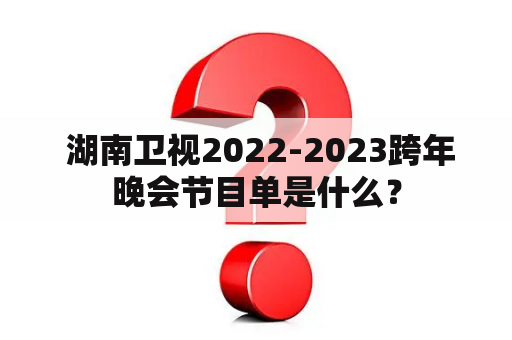 湖南卫视2022-2023跨年晚会节目单是什么？